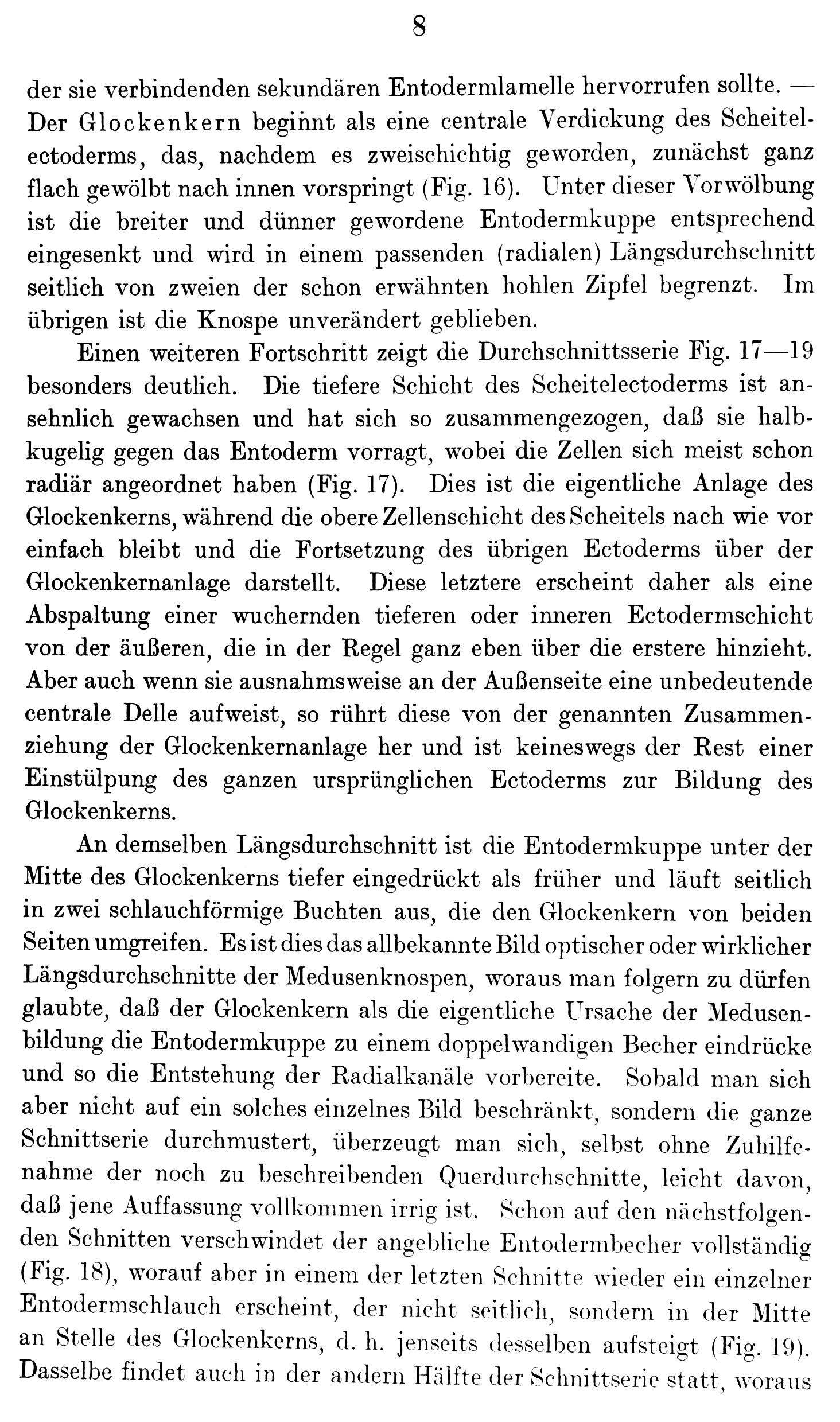 8

der sie verbindenden sekundären Entodermlamelle hervorrufen sollte. — Der Glockenkern beginnt als eine centrale Verdickung des Scheitelectoderms, das, nachdem es zweischichtig geworden, zunächst ganz flach gewölbt nach innen vorspringt (Fig. 16). Unter dieser Vorwölbung ist die breiter und dünner gewordene Entodermkuppe entsprechend eingesenkt und wird in einem passenden (radialen) Längsdurchschnitt seitlich von zweien der schon erwähnten hohlen Zipfel begrenzt. Im übrigen ist die Knospe unverändert geblieben.

Einen weiteren Fortschritt zeigt die Durchschnittsserie Fig. 17—19 besonders deutlich. Die tiefere Schicht des Scheitelectoderms ist ansehnlich gewachsen und hat sich so zusammengezogen, daß sie halbkugelig gegen das Entoderm vorragt, wobei die Zellen sich meist schon radiär angeordnet haben (Fig. 17). Dies ist die eigentliche Anlage des Glockenkerns, während die obere Zellenschicht des Scheitels nach wie vor einfach bleibt und die Fortsetzung des übrigen Ectoderms über der Glockenkernanlage darstellt. Diese letztere erscheint daher als eine Abspaltung einer wuchernden tieferen oder inneren Ectodermschicht von der äußeren, die in der Regel ganz eben über die erstere hinzieht. Aber auch wenn sie ausnahmsweise an der Außenseite eine unbedeutende centrale Delle aufweist, so rührt diese von der genannten Zusammenziehung der Glockenkernanlage her und ist keineswegs der Rest einer Einstülpung des ganzen ursprünglichen Ectoderms zur Bildung des Glockenkerns.

An demselben Längsdurchschnitt ist die Entodermkuppe unter der Mitte des Glockenkerns tiefer eingedrückt als früher und läuft seitlich in zwei schlauchförmige Buchten aus, die den Glockenkern von beiden Seiten umgreifen. Es ist dies das allbekannte Bild optischer oder wirklicher Längsdurchschnitte der Medusenknospen, woraus man folgern zu dürfen glaubte, daß der Glockenkern als die eigentliche Ursache der Medusenbildung die Entodermkuppe zu einem doppelwandigen Becher eindrücke und so die Entstehung der Radialkanäle vorbereite. Sobald man sich aber nicht auf ein solches einzelnes Bild beschränkt, sondern die ganze Schnittserie durchmustert, überzeugt man sich, selbst ohne Zuhilfenahme der noch zu beschreibenden Querdurchschnitte, leicht davon, daß jene Auffassung vollkommen irrig ist. Schon auf den nächstfolgenden Schnitten verschwindet der angebliche Entodermbecher vollständig (Fig. 18), worauf aber in einem der letzten Schnitte wieder ein einzelner Entodermschlauch erscheint, der nicht seitlich, sondern in der Mitte an Stelle des Glockenkerns, d. h. jenseits desselben aufsteigt (Fig. 19). Dasselbe findet auch in der andern Hälfte der Schnittserie statt, woraus